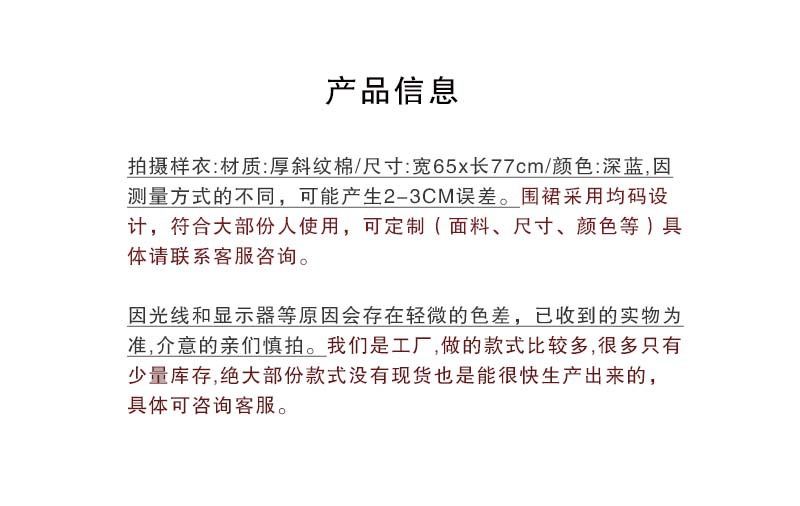 产品信息

拍摄样衣:材质:厚斜纹棉/尺寸:宽65x长77cm/颜色:深蓝,因测量方式的不同，可能产生2-3CM误差。围裙采用均码设计，符合大部份人使用，可定制（面料、尺寸、颜色等）具体请联系客服咨询。

因光线和显示器等原因会存在轻微的色差，已收到的实物为准,介意的亲们慎拍。我们是工厂,做的款式比较多,很多只有少量库存,绝大部份款式没有现货也是能很快生产出来的，具体可咨询客服。